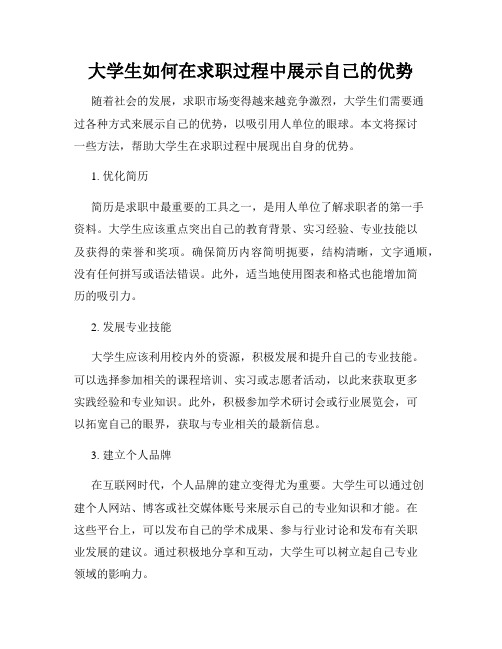 大学生如何在求职过程中展示自己的优势

随着社会的发展，求职市场变得越来越竞争激烈，大学生们需要通过各种方式来展示自己的优势，以吸引用人单位的眼球。本文将探讨一些方法，帮助大学生在求职过程中展现出自身的优势。

1. 优化简历

简历是求职中最重要的工具之一，是用人单位了解求职者的第一手资料。大学生应该重点突出自己的教育背景、实习经验、专业技能以及获得的荣誉和奖项。确保简历内容简明扼要，结构清晰，文字通顺，没有任何拼写或语法错误。此外，适当地使用图表和格式也能增加简历的吸引力。

2. 发展专业技能

大学生应该利用校内外的资源，积极发展和提升自己的专业技能。可以选择参加相关的课程培训、实习或志愿者活动，以此来获取更多实践经验和专业知识。此外，积极参加学术研讨会或行业展览会，可以拓宽自己的眼界，获取与专业相关的最新信息。

3. 建立个人品牌

在互联网时代，个人品牌的建立变得尤为重要。大学生可以通过创建个人网站、博客或社交媒体账号来展示自己的专业知识和才能。在这些平台上，可以发布自己的学术成果、参与行业讨论和发布有关职业发展的建议。通过积极地分享和互动，大学生可以树立起自己专业领域的影响力。